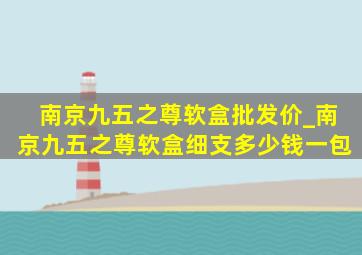 南京九五之尊软盒批发价_南京九五之尊软盒细支多少钱一包